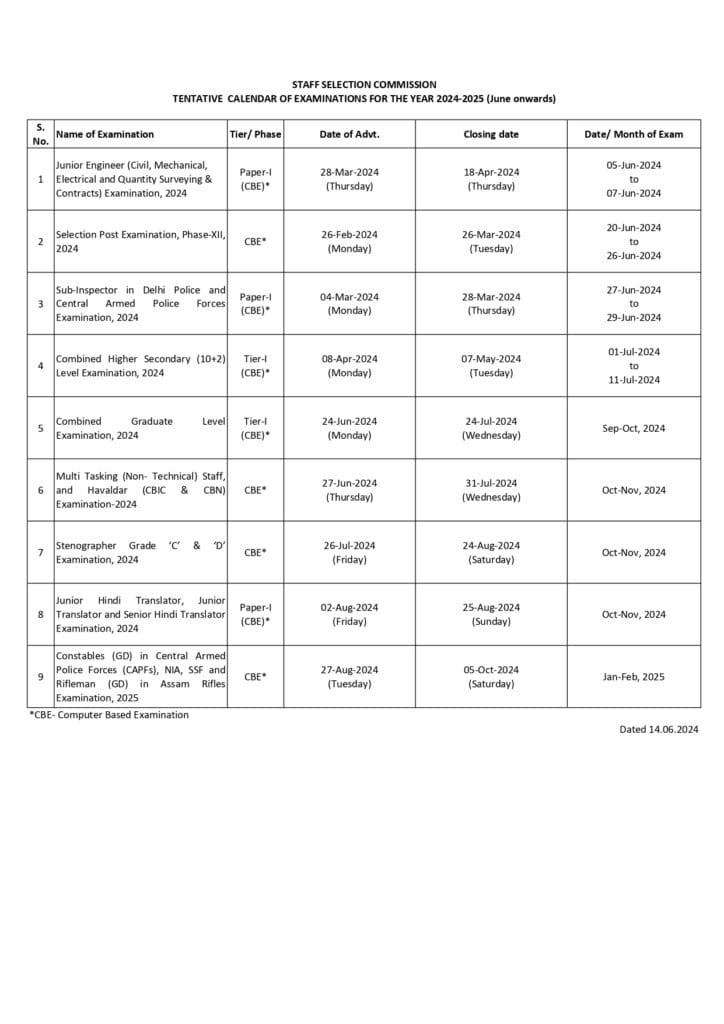 STAFF SELECTION COMMISSION
TENTATIVE CALENDAR OF EXAMINATIONS FOR THE YEAR 2024-2025 (June onwards)

| S. No. | Name of Examination | Tier/ Phase | Date of Advt. | Closing date | Date/ Month of Exam |
|---|---|---|---|---|---|
| 1 | Junior Engineer (Civil, Mechanical, Electrical and Quantity Surveying & Contracts) Examination, 2024 | Paper-I (CBE)* | 28-Mar-2024 (Thursday) | 18-Apr-2024 (Thursday) | 05-Jun-2024 to 07-Jun-2024 |
| 2 | Selection Post Examination, Phase-XII, 2024 | CBE* | 26-Feb-2024 (Monday) | 26-Mar-2024 (Tuesday) | 20-Jun-2024 to 26-Jun-2024 |
| 3 | Sub-Inspector in Delhi Police and Central Armed Police Forces Examination, 2024 | Paper-I (CBE)* | 04-Mar-2024 (Monday) | 28-Mar-2024 (Thursday) | 27-Jun-2024 to 29-Jun-2024 |
| 4 | Combined Higher Secondary (10+2) Level Examination, 2024 | Tier-I (CBE)* | 08-Apr-2024 (Monday) | 07-May-2024 (Tuesday) | 01-Jul-2024 to 11-Jul-2024 |
| 5 | Combined Graduate Level Examination, 2024 | Tier-I (CBE)* | 24-Jun-2024 (Monday) | 24-Jul-2024 (Wednesday) | Sep-Oct, 2024 |
| 6 | Multi Tasking (Non- Technical) Staff, and Havaldar (CBIC & CBN) Examination-2024 | CBE* | 27-Jun-2024 (Thursday) | 31-Jul-2024 (Wednesday) | Oct-Nov, 2024 |
| 7 | Stenographer Grade 'C' & 'D' Examination, 2024 | CBE* | 26-Jul-2024 (Friday) | 24-Aug-2024 (Saturday) | Oct-Nov, 2024 |
| 8 | Junior Hindi Translator, Junior Translator and Senior Hindi Translator Examination, 2024 | Paper-I (CBE)* | 02-Aug-2024 (Friday) | 25-Aug-2024 (Sunday) | Oct-Nov, 2024 |
| 9 | Constables (GD) in Central Armed Police Forces (CAPFs), NIA, SSF and Rifleman (GD) in Assam Rifles Examination, 2025 | CBE* | 27-Aug-2024 (Tuesday) | 05-Oct-2024 (Saturday) | Jan-Feb, 2025 |

*CBE- Computer Based Examination

Dated 14.06.2024